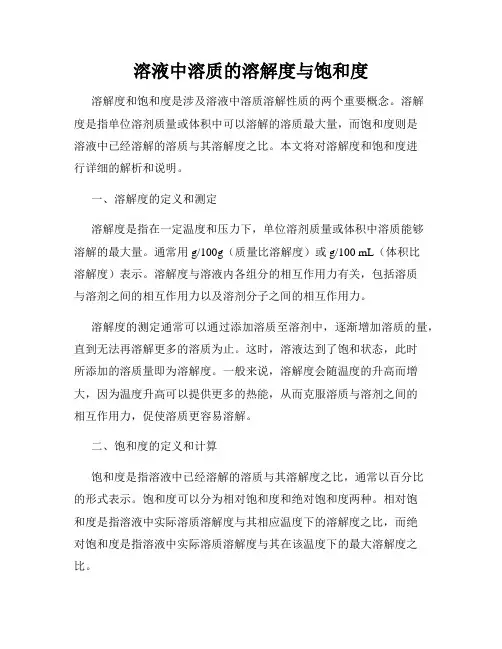 溶液中溶质的溶解度与饱和度

溶解度和饱和度是涉及溶液中溶质溶解性质的两个重要概念。溶解度是指单位溶剂质量或体积中可以溶解的溶质最大量，而饱和度则是溶液中已经溶解的溶质与其溶解度之比。本文将对溶解度和饱和度进行详细的解析和说明。

一、溶解度的定义和测定

溶解度是指在一定温度和压力下，单位溶剂质量或体积中溶质能够溶解的最大量。通常用 g/100g（质量比溶解度）或 g/100 mL（体积比溶解度）表示。溶解度与溶液内各组分的相互作用力有关，包括溶质与溶剂之间的相互作用力以及溶剂分子之间的相互作用力。

溶解度的测定通常可以通过添加溶质至溶剂中，逐渐增加溶质的量，直到无法再溶解更多的溶质为止。这时，溶液达到了饱和状态，此时所添加的溶质量即为溶解度。一般来说，溶解度会随温度的升高而增大，因为温度升高可以提供更多的热能，从而克服溶质与溶剂之间的相互作用力，促使溶质更容易溶解。

二、饱和度的定义和计算

饱和度是指溶液中已经溶解的溶质与其溶解度之比，通常以百分比的形式表示。饱和度可以分为相对饱和度和绝对饱和度两种。相对饱和度是指溶液中实际溶质溶解度与其相应温度下的溶解度之比，而绝对饱和度是指溶液中实际溶质溶解度与其在该温度下的最大溶解度之比。